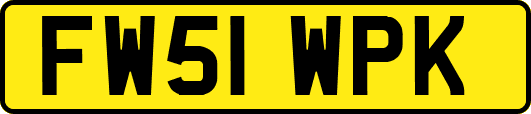 FW51 WPK